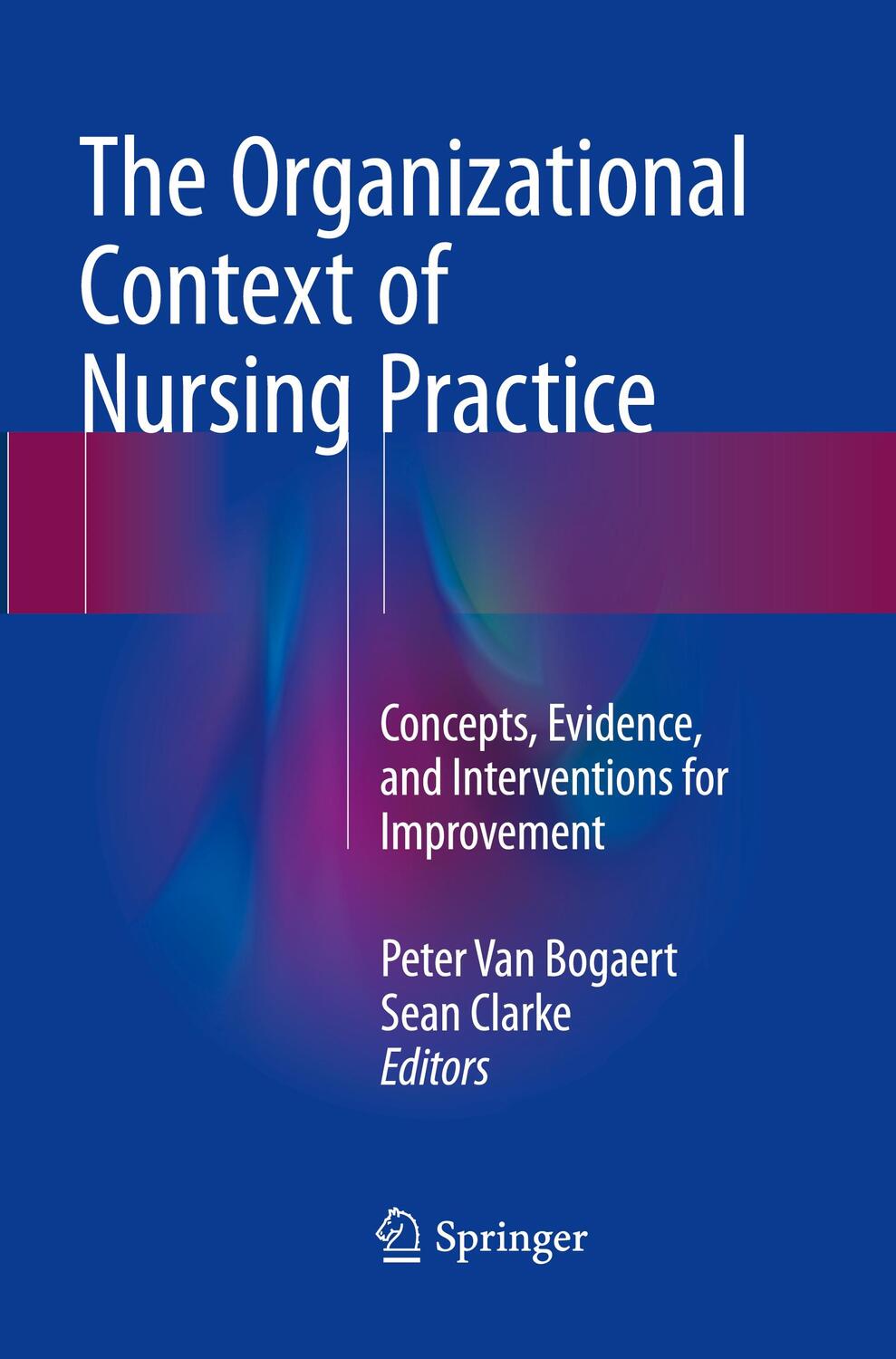 The Organizational Context of Nursing Practice

Concepts, Evidence, and Interventions for Improvement

Peter Van Bogaert
Sean Clarke
Editors

Springer